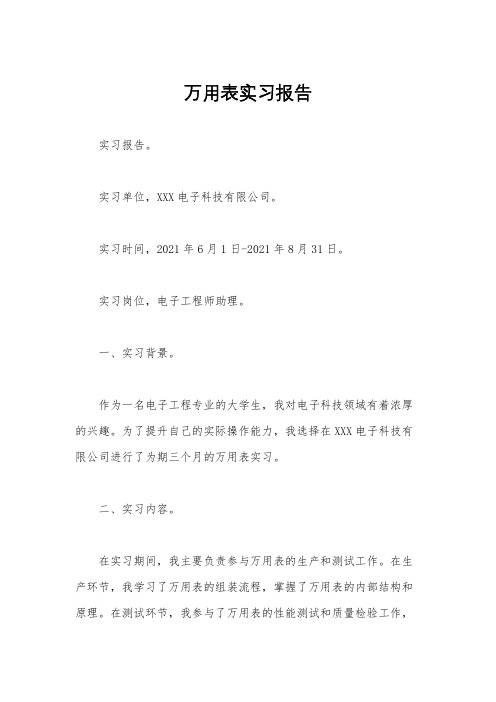 万用表实习报告

实习报告。

实习单位，XXX 电子科技有限公司。

实习时间，2021 年 6 月 1 日-2021 年 8 月 31 日。

实习岗位，电子工程师助理。

一、实习背景。

作为一名电子工程专业的大学生，我对电子科技领域有着浓厚的兴趣。为了提升自己的实际操作能力，我选择在 XXX 电子科技有限公司进行了为期三个月的万用表实习。

二、实习内容。

在实习期间，我主要负责参与万用表的生产和测试工作。在生产环节，我学习了万用表的组装流程，掌握了万用表的内部结构和原理。在测试环节，我参与了万用表的性能测试和质量检验工作，